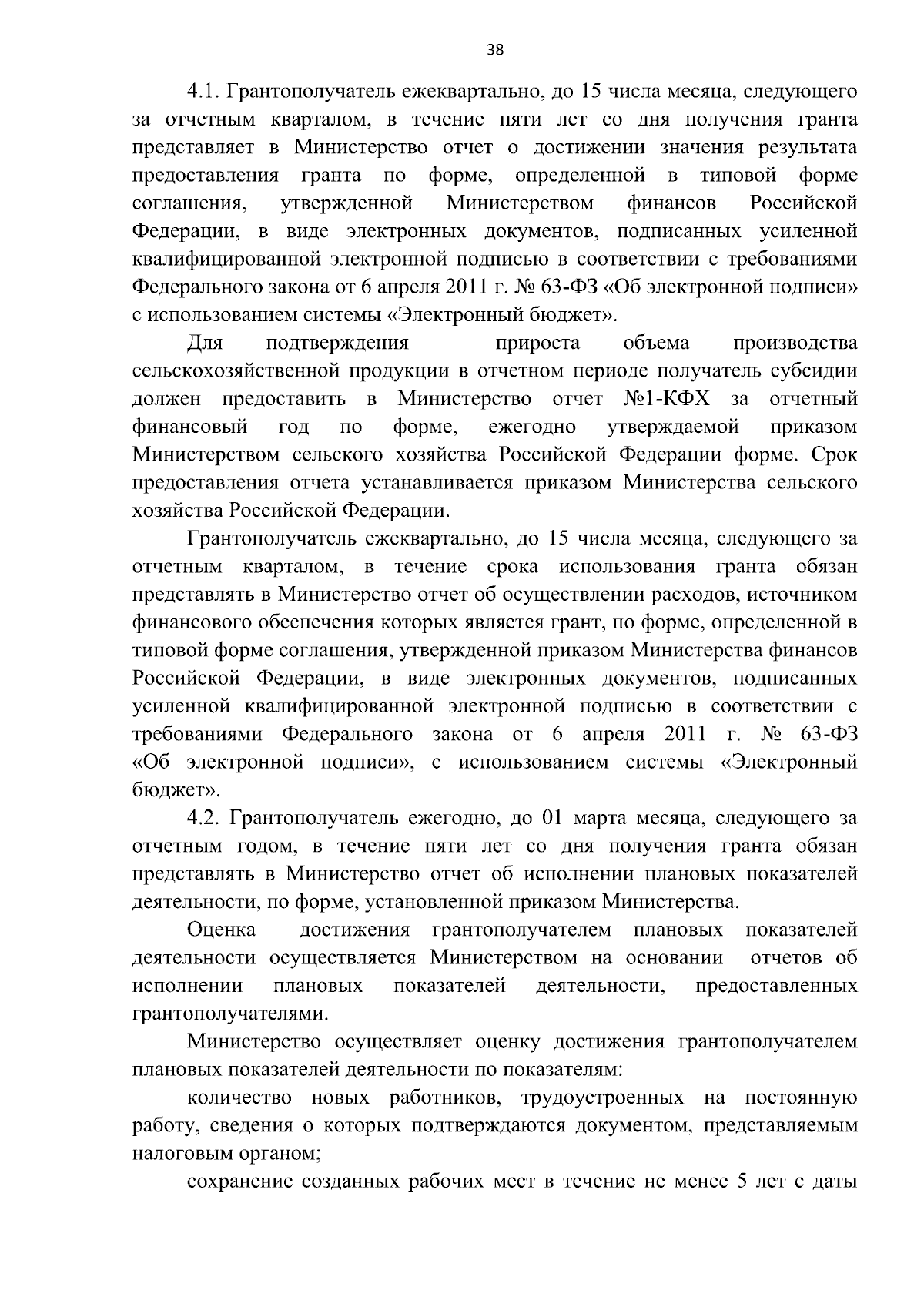 38

4.1. Грантополучатель ежеквартально, до 15 числа месяца, следующего за отчетным кварталом, в течение пяти лет со дня получения гранта представляет в Министерство отчет о достижении значения результата предоставления гранта по форме, определенной в типовой форме соглашения, утвержденной Министерством финансов Российской Федерации, в виде электронных документов, подписанных усиленной квалифицированной электронной подписью в соответствии с требованиями Федерального закона от 6 апреля 2011 г. № 63-ФЗ «Об электронной подписи» с использованием системы «Электронный бюджет».

Для подтверждения прироста объема производства сельскохозяйственной продукции в отчетном периоде получатель субсидии должен предоставить в Министерство отчет №1-КФХ за отчетный финансовый год по форме, ежегодно утверждаемой приказом Министерством сельского хозяйства Российской Федерации форме. Срок предоставления отчета устанавливается приказом Министерства сельского хозяйства Российской Федерации.

Грантополучатель ежеквартально, до 15 числа месяца, следующего за отчетным кварталом, в течение срока использования гранта обязан представлять в Министерство отчет об осуществлении расходов, источником финансового обеспечения которых является грант, по форме, определенной в типовой форме соглашения, утвержденной приказом Министерства финансов Российской Федерации, в виде электронных документов, подписанных усиленной квалифицированной электронной подписью в соответствии с требованиями Федерального закона от 6 апреля 2011 г. № 63-ФЗ «Об электронной подписи», с использованием системы «Электронный бюджет».

4.2. Грантополучатель ежегодно, до 01 марта месяца, следующего за отчетным годом, в течение пяти лет со дня получения гранта обязан представлять в Министерство отчет об исполнении плановых показателей деятельности, по форме, установленной приказом Министерства.

Оценка достижения грантополучателем плановых показателей деятельности осуществляется Министерством на основании отчетов об исполнении плановых показателей деятельности, предоставленных грантополучателями.

Министерство осуществляет оценку достижения грантополучателем плановых показателей деятельности по показателям:

количество новых работников, трудоустроенных на постоянную работу, сведения о которых подтверждаются документом, представляемым налоговым органом;

сохранение созданных рабочих мест в течение не менее 5 лет с даты